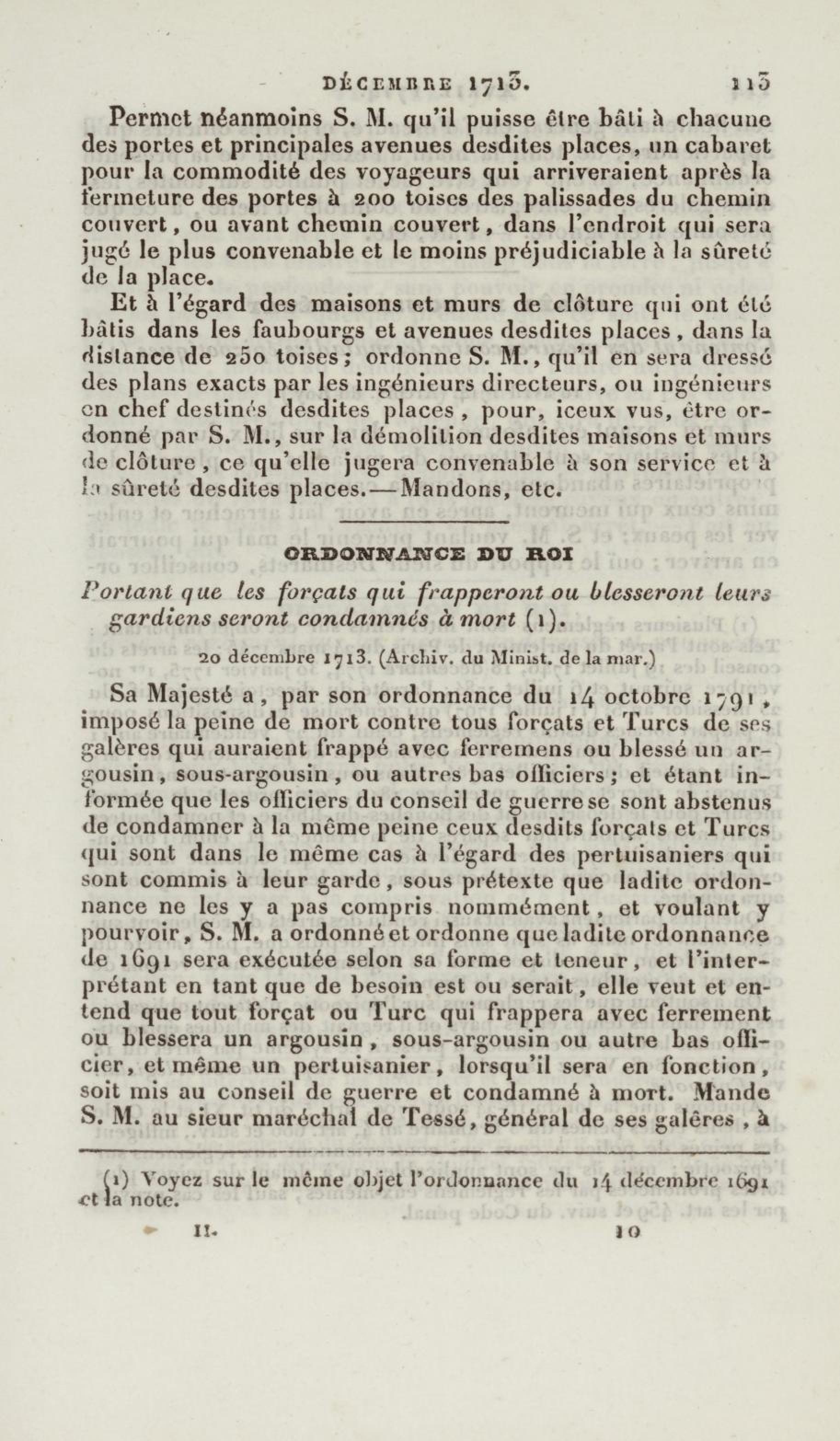 DÉCEMBRE 1713. 113

Permet néanmoins S. M. qu'il puisse être bâti à chacune des portes et principales avenues desdites places, un cabaret pour la commodité des voyageurs qui arriveraient après la fermeture des portes à 200 toises des palissades du chemin couvert, ou avant chemin couvert, dans l'endroit qui sera jugé le plus convenable et le moins préjudiciable à la sûreté de la place.

Et à l'égard des maisons et murs de clôture qui ont été bâtis dans les faubourgs et avenues desdites places, dans la distance de 250 toises; ordonne S. M., qu'il en sera dressé des plans exacts par les ingénieurs directeurs, ou ingénieurs en chef destinés desdites places, pour, iceux vus, être ordonné par S. M., sur la démolition desdites maisons et murs de clôture, ce qu'elle jugera convenable à son service et à la sûreté desdites places.—Mandons, etc.

ORDONNANCE DU ROI

Portant que les forçats qui frapperont ou blesseront leurs gardiens seront condamnés à mort (1).

20 décembre 1713. (Archiv. du Minist. de la mar.)

Sa Majesté a, par son ordonnance du 14 octobre 1791, imposé la peine de mort contre tous forçats et Turcs de ses galères qui auraient frappé avec ferremens ou blessé un argousin, sous-argousin, ou autres bas officiers; et étant informée que les officiers du conseil de guerre se sont abstenus de condamner à la même peine ceux desdits forçats et Turcs qui sont dans le même cas à l'égard des pertuisaniers qui sont commis à leur garde, sous prétexte que ladite ordonnance ne les y a pas compris nommément, et voulant y pourvoir, S. M. a ordonné et ordonne que ladite ordonnance de 1691 sera exécutée selon sa forme et teneur, et l'interprétant en tant que de besoin est ou serait, elle veut et entend que tout forçat ou Turc qui frappera avec ferrement ou blessera un argousin, sous-argousin ou autre bas officier, et même un pertuisanier, lorsqu'il sera en fonction, soit mis au conseil de guerre et condamné à mort. Mande S. M. au sieur maréchal de Tessé, général de ses galères, à

(1) Voyez sur le même objet l'ordonnance du 14 décembre 1691 et la note.

II. 10